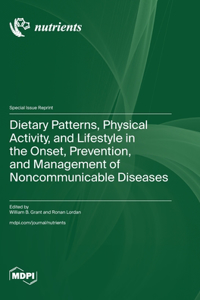 nutrients

Special Issue Reprint

Dietary Patterns, Physical Activity, and Lifestyle in the Onset, Prevention, and Management of Noncommunicable Diseases

Edited by
William B. Grant and Ronan Lordan

mdpi.com/journal/nutrients

MDPI